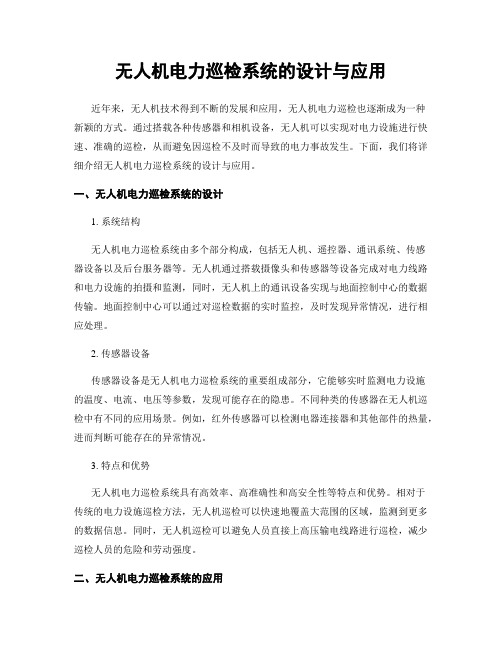 无人机电力巡检系统的设计与应用

近年来，无人机技术得到不断的发展和应用，无人机电力巡检也逐渐成为一种新颖的方式。通过搭载各种传感器和相机设备，无人机可以实现对电力设施进行快速、准确的巡检，从而避免因巡检不及时而导致的电力事故发生。下面，我们将详细介绍无人机电力巡检系统的设计与应用。

一、无人机电力巡检系统的设计

1. 系统结构

无人机电力巡检系统由多个部分构成，包括无人机、遥控器、通讯系统、传感器设备以及后台服务器等。无人机通过搭载摄像头和传感器等设备完成对电力线路和电力设施的拍摄和监测，同时，无人机上的通讯设备实现与地面控制中心的数据传输。地面控制中心可以通过对巡检数据的实时监控，及时发现异常情况，进行相应处理。

2. 传感器设备

传感器设备是无人机电力巡检系统的重要组成部分，它能够实时监测电力设施的温度、电流、电压等参数，发现可能存在的隐患。不同种类的传感器在无人机巡检中有不同的应用场景。例如，红外传感器可以检测电器连接器和其他部件的热量，进而判断可能存在的异常情况。

3. 特点和优势

无人机电力巡检系统具有高效率、高准确性和高安全性等特点和优势。相对于传统的电力设施巡检方法，无人机巡检可以快速地覆盖大范围的区域，监测到更多的数据信息。同时，无人机巡检可以避免人员直接上高压输电线路进行巡检，减少巡检人员的危险和劳动强度。

二、无人机电力巡检系统的应用